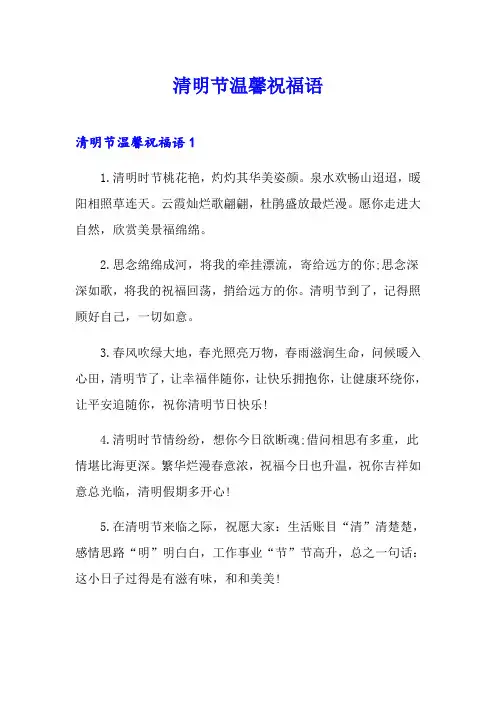 清明节温馨祝福语

清明节温馨祝福语1

1.清明时节桃花艳，灼灼其华美姿颜。泉水欢畅山迢迢，暖阳相照草连天。云霞灿烂歌翩翩，杜鹃盛放最烂漫。愿你走进大自然，欣赏美景福绵绵。

2.思念绵绵成河，将我的牵挂漂流，寄给远方的你;思念深深如歌，将我的祝福回荡，捎给远方的你。清明节到了，记得照顾好自己，一切如意。

3.春风吹绿大地，春光照亮万物，春雨滋润生命，问候暖入心田，清明节了，让幸福伴随你，让快乐拥抱你，让健康环绕你，让平安追随你，祝你清明节日快乐!

4.清明时节情纷纷，想你今日欲断魂;借问相思有多重，此情堪比海更深。繁华烂漫春意浓，祝福今日也升温，祝你吉祥如意总光临，清明假期多开心!

5.在清明节来临之际，祝愿大家：生活账目“清”清楚楚，感情思路“明”明白白，工作事业“节”节高升，总之一句话：这小日子过得是有滋有味，和和美美!